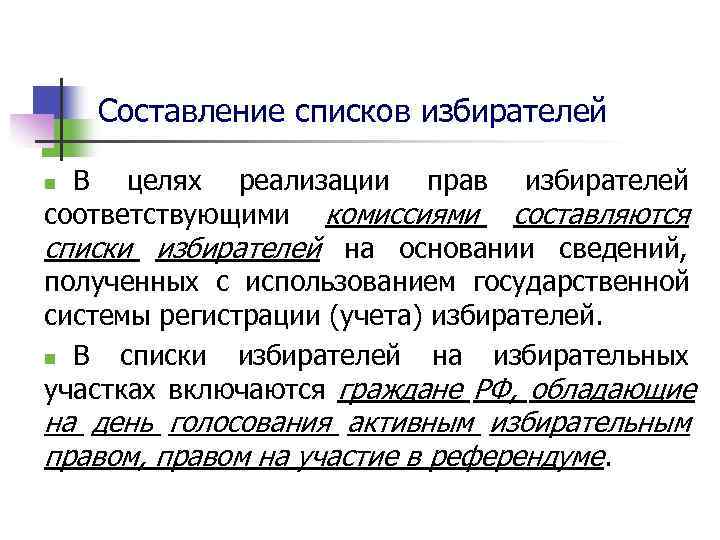 Составление списков избирателей

В целях реализации прав избирателей соответствующими комиссиями составляются списки избирателей на основании сведений, полученных с использованием государственной системы регистрации (учета) избирателей.

В списки избирателей на избирательных участках включаются граждане РФ, обладающие на день голосования активным избирательным правом, правом на участие в референдуме.